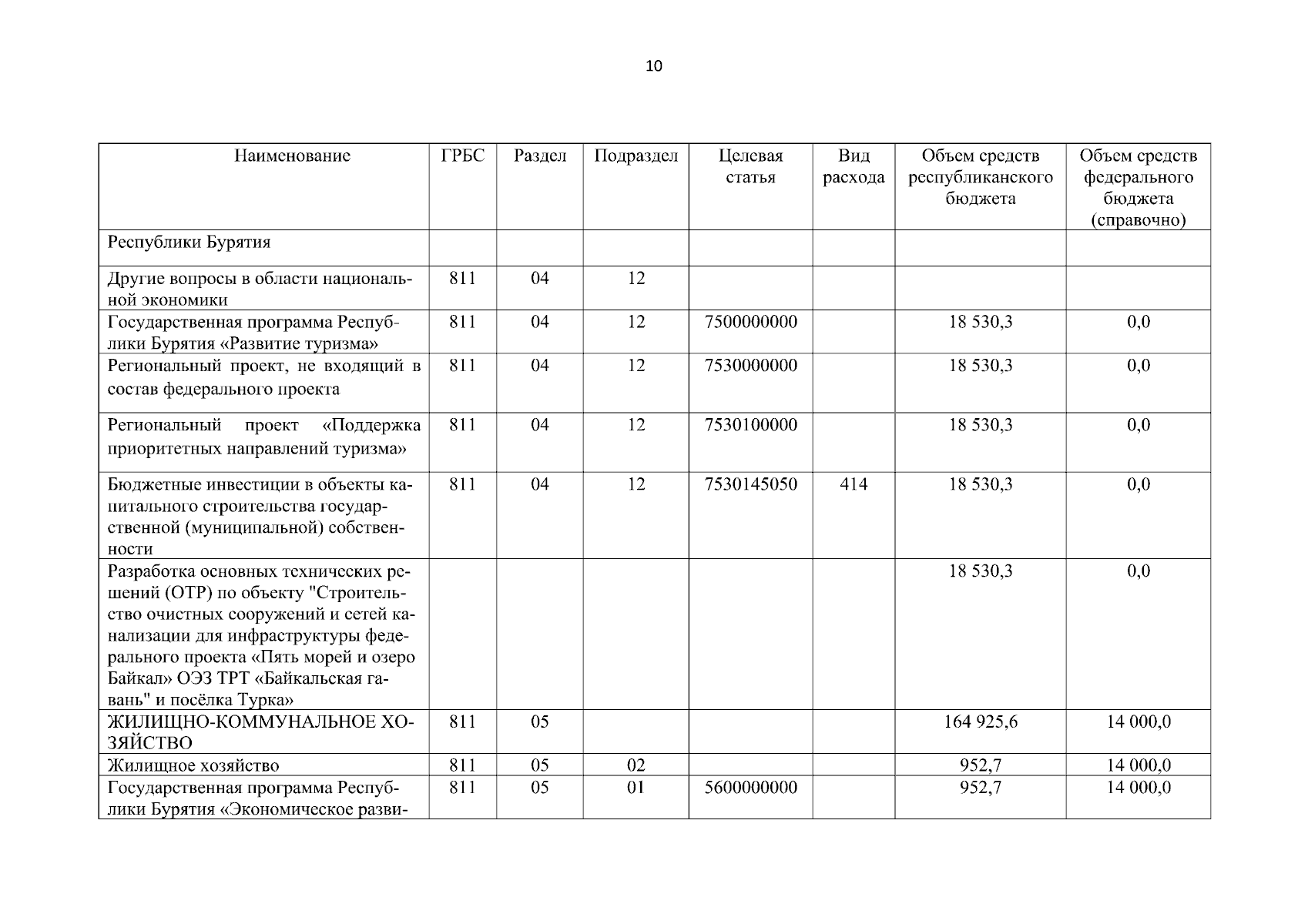 10

| Наименование | ГРБС | Раздел | Подраздел | Целевая статья | Вид расхода | Объем средств республиканского бюджета | Объем средств федерального бюджета (справочно) |
|---|---|---|---|---|---|---|---|
| Республики Бурятия | | | | | | | |
| Другие вопросы в области национальной экономики | 811 | 04 | 12 | | | | |
| Государственная программа Республики Бурятия «Развитие туризма» | 811 | 04 | 12 | 7500000000 | | 18 530,3 | 0,0 |
| Региональный проект, не входящий в состав федерального проекта | 811 | 04 | 12 | 7530000000 | | 18 530,3 | 0,0 |
| Региональный проект «Поддержка приоритетных направлений туризма» | 811 | 04 | 12 | 7530100000 | | 18 530,3 | 0,0 |
| Бюджетные инвестиции в объекты капитального строительства государственной (муниципальной) собственности | 811 | 04 | 12 | 7530145050 | 414 | 18 530,3 | 0,0 |
| Разработка основных технических решений (ОТР) по объекту "Строительство очистных сооружений и сетей канализации для инфраструктуры федерального проекта «Пять морей и озеро Байкал» ОЭЗ ТРТ «Байкальская гавань" и посёлка Турка» | | | | | | 18 530,3 | 0,0 |
| ЖИЛИЩНО-КОММУНАЛЬНОЕ ХОЗЯЙСТВО | 811 | 05 | | | | 164 925,6 | 14 000,0 |
| Жилищное хозяйство | 811 | 05 | 02 | | | 952,7 | 14 000,0 |
| Государственная программа Республики Бурятия «Экономическое разви- | 811 | 05 | 01 | 5600000000 | | 952,7 | 14 000,0 |